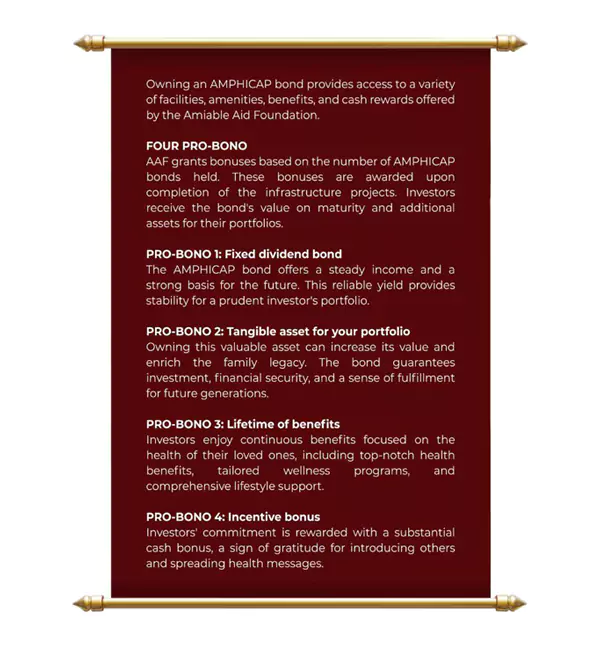 Owning an AMPHICAP bond provides access to a variety of facilities, amenities, benefits, and cash rewards offered by the Amiable Aid Foundation.

FOUR PRO-BONO
AAF grants bonuses based on the number of AMPHICAP bonds held. These bonuses are awarded upon completion of the infrastructure projects. Investors receive the bond's value on maturity and additional assets for their portfolios.

PRO-BONO 1: Fixed dividend bond
The AMPHICAP bond offers a steady income and a strong basis for the future. This reliable yield provides stability for a prudent investor's portfolio.

PRO-BONO 2: Tangible asset for your portfolio
Owning this valuable asset can increase its value and enrich the family legacy. The bond guarantees investment, financial security, and a sense of fulfillment for future generations.

PRO-BONO 3: Lifetime of benefits
Investors enjoy continuous benefits focused on the health of their loved ones, including top-notch health benefits, tailored wellness programs, and comprehensive lifestyle support.

PRO-BONO 4: Incentive bonus
Investors' commitment is rewarded with a substantial cash bonus, a sign of gratitude for introducing others and spreading health messages.